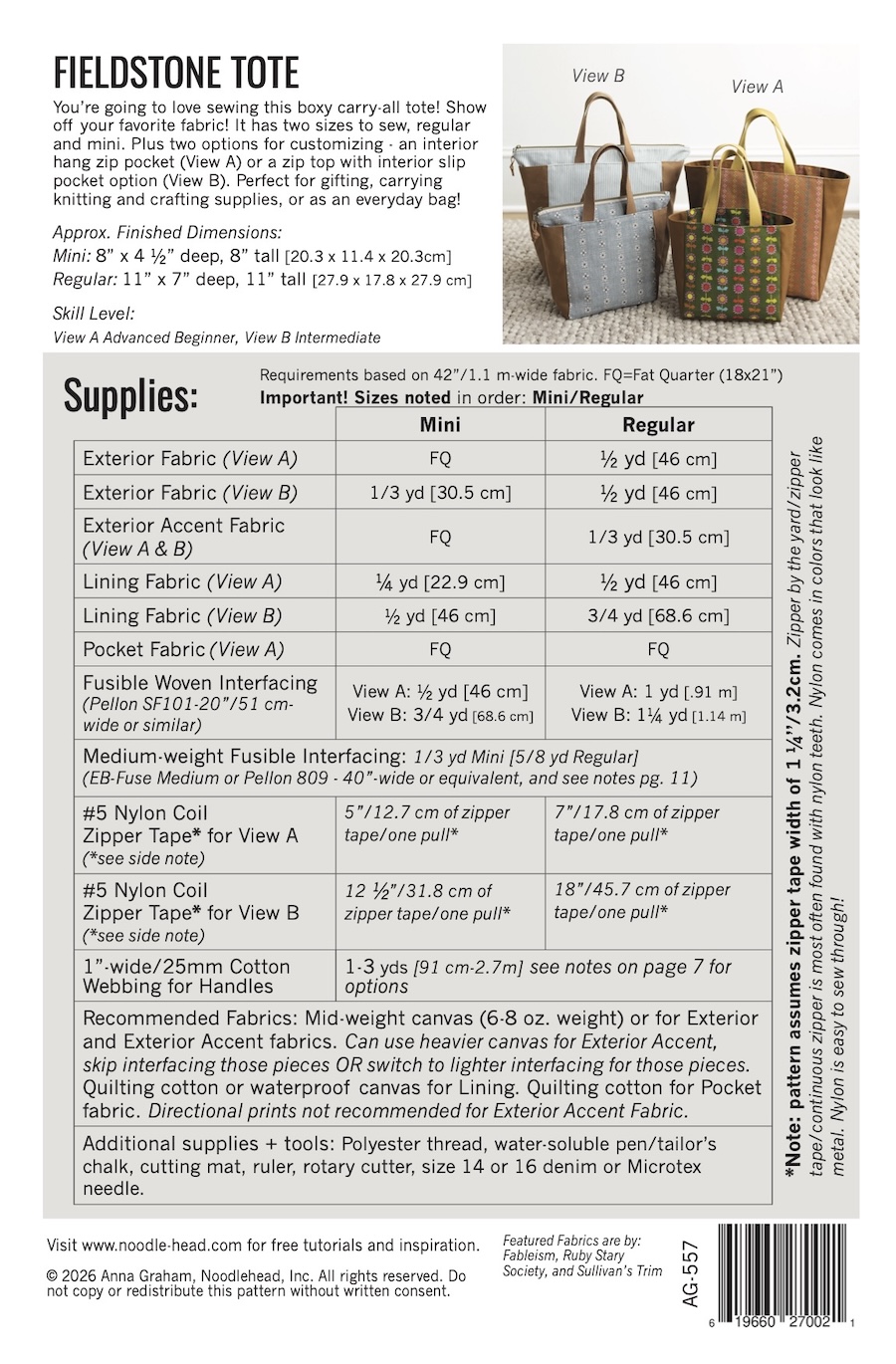 FIELDSTONE TOTE

You're going to love sewing this boxy carry-all tote! Show off your favorite fabric! It has two sizes to sew, regular and mini. Plus two options for customizing - an interior hang zip pocket (View A) or a zip top with interior slip pocket option (View B). Perfect for gifting, carrying knitting and crafting supplies, or as an everyday bag!

Approx. Finished Dimensions:
Mini: 8" x 4 ½" deep, 8" tall [20.3 x 11.4 x 20.3cm]
Regular: 11" x 7" deep, 11" tall [27.9 x 17.8 x 27.9 cm]

Skill Level:
View A Advanced Beginner, View B Intermediate

View B
View A

Supplies:

Requirements based on 42"/1.1 m-wide fabric. FQ=Fat Quarter (18x21")
Important! Sizes noted in order: Mini/Regular

| | Mini | Regular |
|---|---|---|
| Exterior Fabric (View A) | FQ | ½ yd [46 cm] |
| Exterior Fabric (View B) | 1/3 yd [30.5 cm] | ½ yd [46 cm] |
| Exterior Accent Fabric (View A & B) | FQ | 1/3 yd [30.5 cm] |
| Lining Fabric (View A) | ¼ yd [22.9 cm] | ½ yd [46 cm] |
| Lining Fabric (View B) | ½ yd [46 cm] | 3/4 yd [68.6 cm] |
| Pocket Fabric (View A) | FQ | FQ |
| Fusible Woven Interfacing (Pellon SF101-20"/51 cm-wide or similar) | View A: ½ yd [46 cm] View B: 3/4 yd [68.6 cm] | View A: 1 yd [.91 m] View B: 1¼ yd [1.14 m] |
| Medium-weight Fusible Interfacing: 1/3 yd Mini [5/8 yd Regular] (EB-Fuse Medium or Pellon 809 - 40"-wide or equivalent, and see notes pg. 11) | | |
| #5 Nylon Coil Zipper Tape* for View A (*see side note) | 5"/12.7 cm of zipper tape/one pull* | 7"/17.8 cm of zipper tape/one pull* |
| #5 Nylon Coil Zipper Tape* for View B (*see side note) | 12 ½"/31.8 cm of zipper tape/one pull* | 18"/45.7 cm of zipper tape/one pull* |
| 1"-wide/25mm Cotton Webbing for Handles | 1-3 yds [91 cm-2.7m] see notes on page 7 for options | |
| Recommended Fabrics: Mid-weight canvas (6-8 oz. weight) or for Exterior and Exterior Accent fabrics. Can use heavier canvas for Exterior Accent, skip interfacing those pieces OR switch to lighter interfacing for those pieces. Quilting cotton or waterproof canvas for Lining. Quilting cotton for Pocket fabric. Directional prints not recommended for Exterior Accent Fabric. | | |
| Additional supplies + tools: Polyester thread, water-soluble pen/tailor's chalk, cutting mat, ruler, rotary cutter, size 14 or 16 denim or Microtex needle. | | |

*Note: pattern assumes zipper tape width of 1 ¼"/3.2cm. Zipper by the yard/zipper tape/continuous zipper is most often found with nylon teeth. Nylon comes in colors that look like metal. Nylon is easy to sew through!

Visit www.noodle-head.com for free tutorials and inspiration.

© 2026 Anna Graham, Noodlehead, Inc. All rights reserved. Do not copy or redistribute this pattern without written consent.

Featured Fabrics are by: Fableism, Ruby Stary Society, and Sullivan's Trim

AG-557

6 19660 27002 1